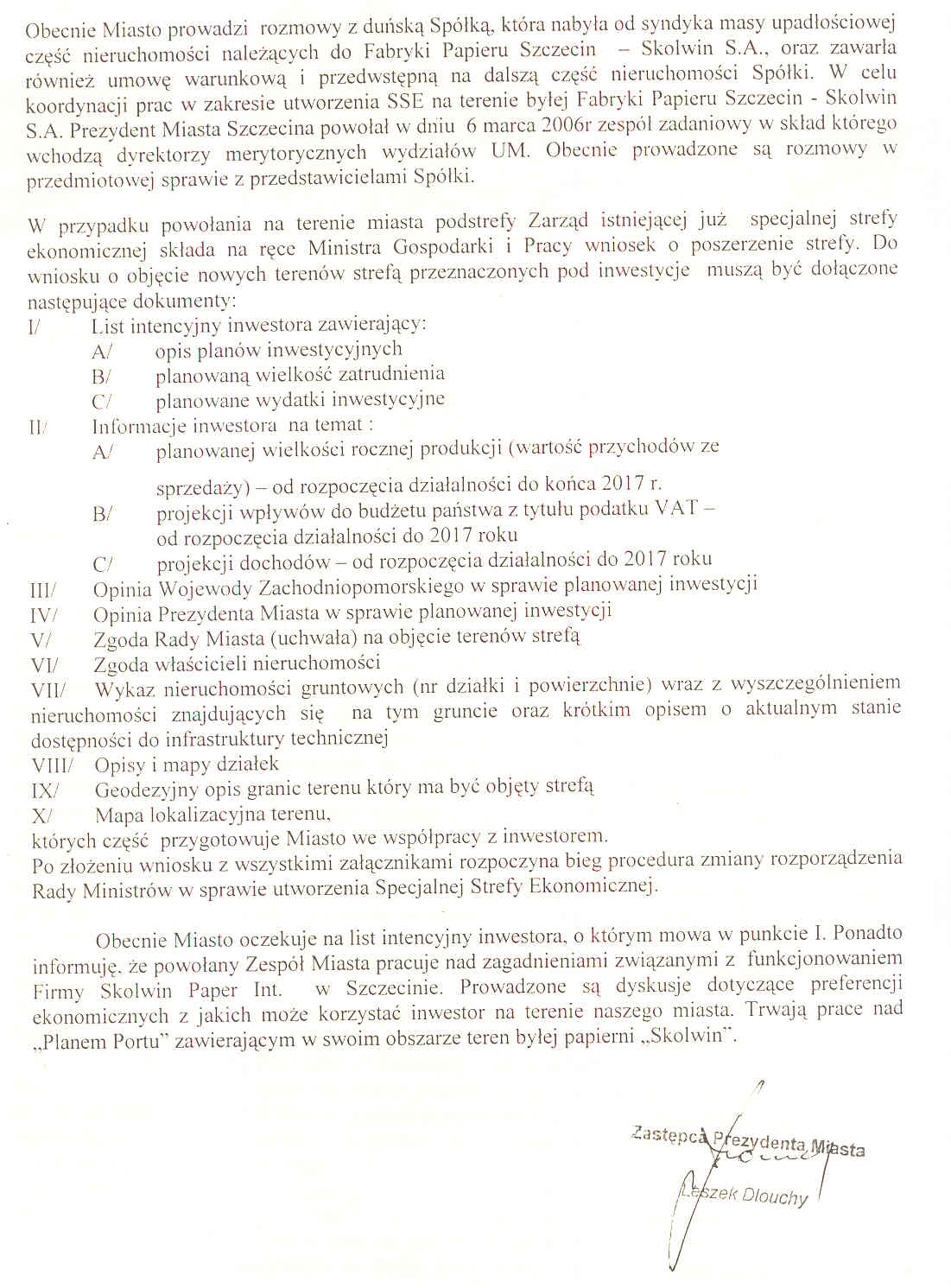 Obecnie Miasto prowadzi rozmowy z duńską Spółką, która nabyła od syndyka masy upadłościowej część nieruchomości należących do Fabryki Papieru Szczecin – Skolwin S.A., oraz zawarła również umowę warunkową i przedwstępną na dalszą część nieruchomości Spółki. W celu koordynacji prac w zakresie utworzenia SSE na terenie byłej Fabryki Papieru Szczecin - Skolwin S.A. Prezydent Miasta Szczecina powołał w dniu 6 marca 2006r zespół zadaniowy w skład którego wchodzą dyrektorzy merytorycznych wydziałów UM. Obecnie prowadzone są rozmowy w przedmiotowej sprawie z przedstawicielami Spółki.

W przypadku powołania na terenie miasta podstrefy Zarząd istniejącej już specjalnej strefy ekonomicznej składa na ręce Ministra Gospodarki i Pracy wniosek o poszerzenie strefy. Do wniosku o objęcie nowych terenów strefą przeznaczonych pod inwestycje muszą być dołączone następujące dokumenty:
I/ List intencyjny inwestora zawierający:
A/ opis planów inwestycyjnych
B/ planowaną wielkość zatrudnienia
C/ planowane wydatki inwestycyjne
II/ Informacje inwestora na temat :
A/ planowanej wielkości rocznej produkcji (wartość przychodów ze sprzedaży) – od rozpoczęcia działalności do końca 2017 r.
B/ projekcji wpływów do budżetu państwa z tytułu podatku VAT – od rozpoczęcia działalności do 2017 roku
C/ projekcji dochodów – od rozpoczęcia działalności do 2017 roku
III/ Opinia Wojewody Zachodniopomorskiego w sprawie planowanej inwestycji
IV/ Opinia Prezydenta Miasta w sprawie planowanej inwestycji
V/ Zgoda Rady Miasta (uchwała) na objęcie terenów strefą
VI/ Zgoda właścicieli nieruchomości
VII/ Wykaz nieruchomości gruntowych (nr działki i powierzchnie) wraz z wyszczególnieniem nieruchomości znajdujących się na tym gruncie oraz krótkim opisem o aktualnym stanie dostępności do infrastruktury technicznej
VIII/ Opisy i mapy działek
IX/ Geodezyjny opis granic terenu który ma być objęty strefą
X/ Mapa lokalizacyjna terenu,
których część przygotowuje Miasto we współpracy z inwestorem.
Po złożeniu wniosku z wszystkimi załącznikami rozpoczyna bieg procedura zmiany rozporządzenia Rady Ministrów w sprawie utworzenia Specjalnej Strefy Ekonomicznej.

Obecnie Miasto oczekuje na list intencyjny inwestora, o którym mowa w punkcie I. Ponadto informuję, że powołany Zespół Miasta pracuje nad zagadnieniami związanymi z funkcjonowaniem Firmy Skolwin Paper Int. w Szczecinie. Prowadzone są dyskusje dotyczące preferencji ekonomicznych z jakich może korzystać inwestor na terenie naszego miasta. Trwają prace nad „Planem Portu" zawierającym w swoim obszarze teren byłej papierni „Skolwin".

Zastępca Prezydenta Miasta
Leszek Dlouchy